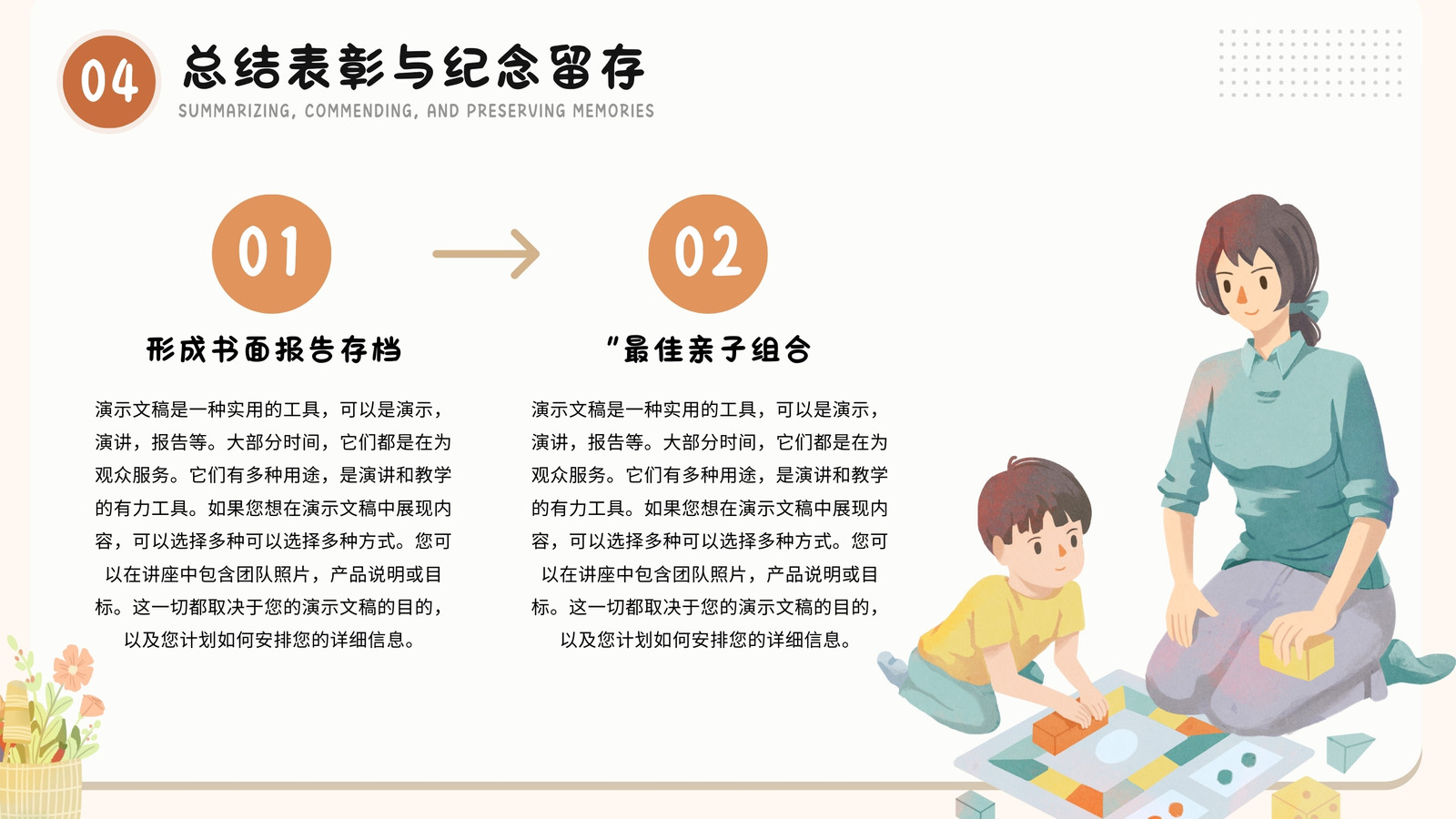 04

总结表彰与纪念留存

SUMMARIZING, COMMENDING, AND PRESERVING MEMORIES

01

形成书面报告存档

演示文稿是一种实用的工具，可以是演示，演讲，报告等。大部分时间，它们都是在为观众服务。它们有多种用途，是演讲和教学的有力工具。如果您想在演示文稿中展现内容，可以选择多种可以选择多种方式。您可以在讲座中包含团队照片，产品说明或目标。这一切都取决于您的演示文稿的目的，以及您计划如何安排您的详细信息。

02

“最佳亲子组合

演示文稿是一种实用的工具，可以是演示，演讲，报告等。大部分时间，它们都是在为观众服务。它们有多种用途，是演讲和教学的有力工具。如果您想在演示文稿中展现内容，可以选择多种可以选择多种方式。您可以在讲座中包含团队照片，产品说明或目标。这一切都取决于您的演示文稿的目的，以及您计划如何安排您的详细信息。